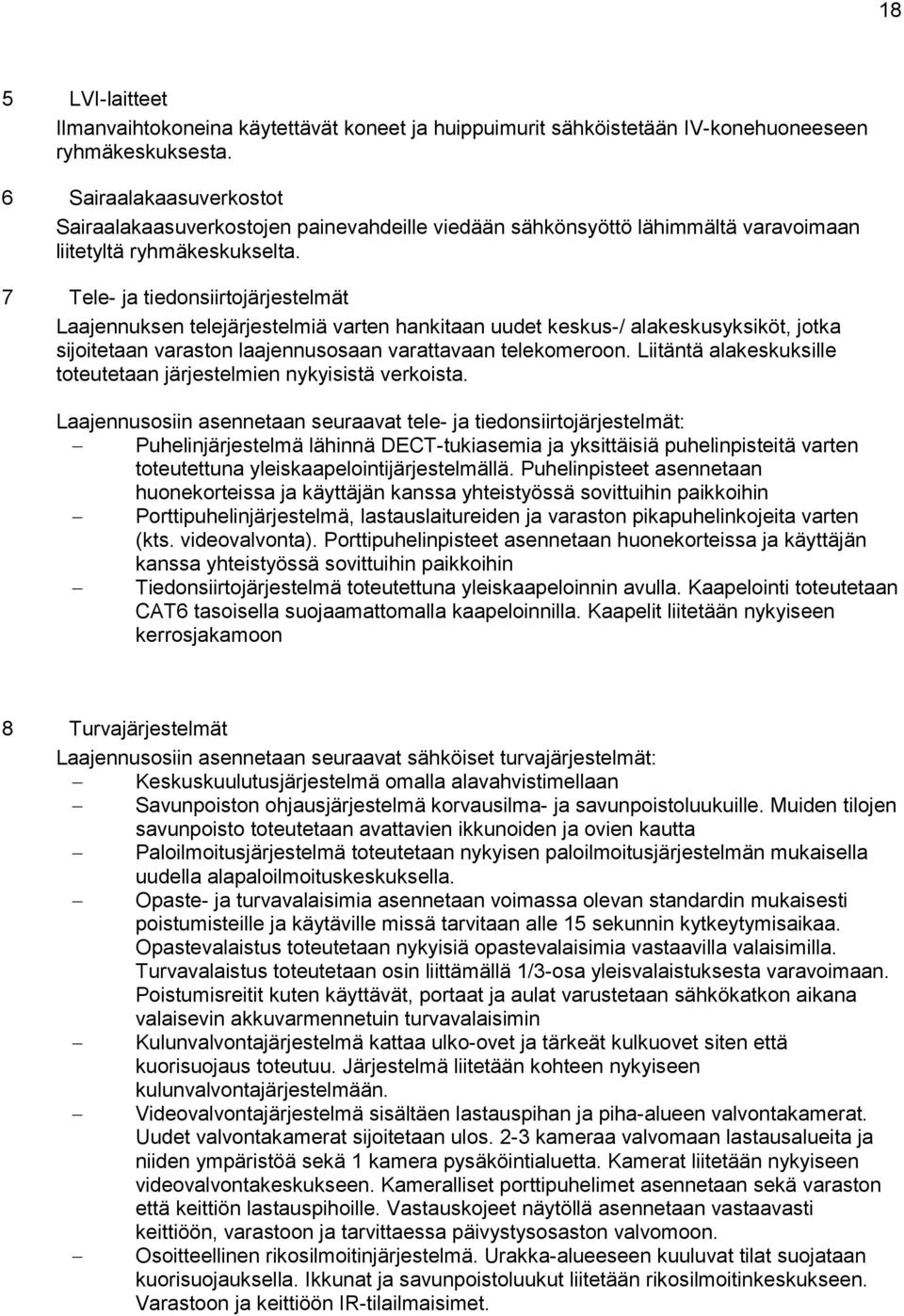 18

5 LVI-laitteet

Ilmanvaihtokoneina käytettävät koneet ja huippuimurit sähköistetään IV-konehuoneeseen ryhmäkeskuksesta.

6 Sairaalakaasuverkostot

Sairaalakaasuverkostojen painevahdeille viedään sähkönsyöttö lähimmältä varavoimaan liitetyltä ryhmäkeskukselta.

7 Tele- ja tiedonsiirtojärjestelmät

Laajennuksen telejärjestelmiä varten hankitaan uudet keskus-/ alakeskusyksiköt, jotka sijoitetaan varaston laajennusosaan varattavaan telekomeroon. Liitäntä alakeskuksille toteutetaan järjestelmien nykyisistä verkoista.

Laajennusosiin asennetaan seuraavat tele- ja tiedonsiirtojärjestelmät:
– Puhelinjärjestelmä lähinnä DECT-tukiasemia ja yksittäisiä puhelinpisteitä varten toteutettuna yleiskaapelointijärjestelmällä. Puhelinpisteet asennetaan huonekorteissa ja käyttäjän kanssa yhteistyössä sovittuihin paikkoihin
– Porttipuhelinjärjestelmä, lastauslaitureiden ja varaston pikapuhelinkojeita varten (kts. videovalvonta). Porttipuhelinpisteet asennetaan huonekorteissa ja käyttäjän kanssa yhteistyössä sovittuihin paikkoihin
– Tiedonsiirtojärjestelmä toteutettuna yleiskaapeloinnin avulla. Kaapelointi toteutetaan CAT6 tasoisella suojaamattomalla kaapeloinnilla. Kaapelit liitetään nykyiseen kerrosjakamoon

8 Turvajärjestelmät

Laajennusosiin asennetaan seuraavat sähköiset turvajärjestelmät:
– Keskuskuulutusjärjestelmä omalla alavahvistimellaan
– Savunpoiston ohjausjärjestelmä korvausilma- ja savunpoistoluukuille. Muiden tilojen savunpoisto toteutetaan avattavien ikkunoiden ja ovien kautta
– Paloilmoitusjärjestelmä toteutetaan nykyisen paloilmoitusjärjestelmän mukaisella uudella alapaloilmoituskeskuksella.
– Opaste- ja turvavalaisimia asennetaan voimassa olevan standardin mukaisesti poistumisteille ja käytäville missä tarvitaan alle 15 sekunnin kytkeytymisaikaa. Opastevalaistus toteutetaan nykyisiä opastevalaisimia vastaavilla valaisimilla. Turvavalaistus toteutetaan osin liittämällä 1/3-osa yleisvalaistuksesta varavoimaan. Poistumisreitit kuten käyttävät, portaat ja aulat varustetaan sähkökatkon aikana valaisevin akkuvarmennetuin turvavalaisimin
– Kulunvalvontajärjestelmä kattaa ulko-ovet ja tärkeät kulkuovet siten että kuorisuojaus toteutuu. Järjestelmä liitetään kohteen nykyiseen kulunvalvontajärjestelmään.
– Videovalvontajärjestelmä sisältäen lastauspihan ja piha-alueen valvontakamerat. Uudet valvontakamerat sijoitetaan ulos. 2-3 kameraa valvomaan lastausalueita ja niiden ympäristöä sekä 1 kamera pysäköintialuetta. Kamerat liitetään nykyiseen videovalvontakeskukseen. Kameralliset porttipuhelimet asennetaan sekä varaston että keittiön lastauspihoille. Vastauskojeet näytöllä asennetaan vastaavasti keittiöön, varastoon ja tarvittaessa päivystysosaston valvomoon.
– Osoitteellinen rikosilmoitinjärjestelmä. Urakka-alueeseen kuuluvat tilat suojataan kuorisuojauksella. Ikkunat ja savunpoistoluukut liitetään rikosilmoitinkeskukseen. Varastoon ja keittiöön IR-tilailmaisimet.